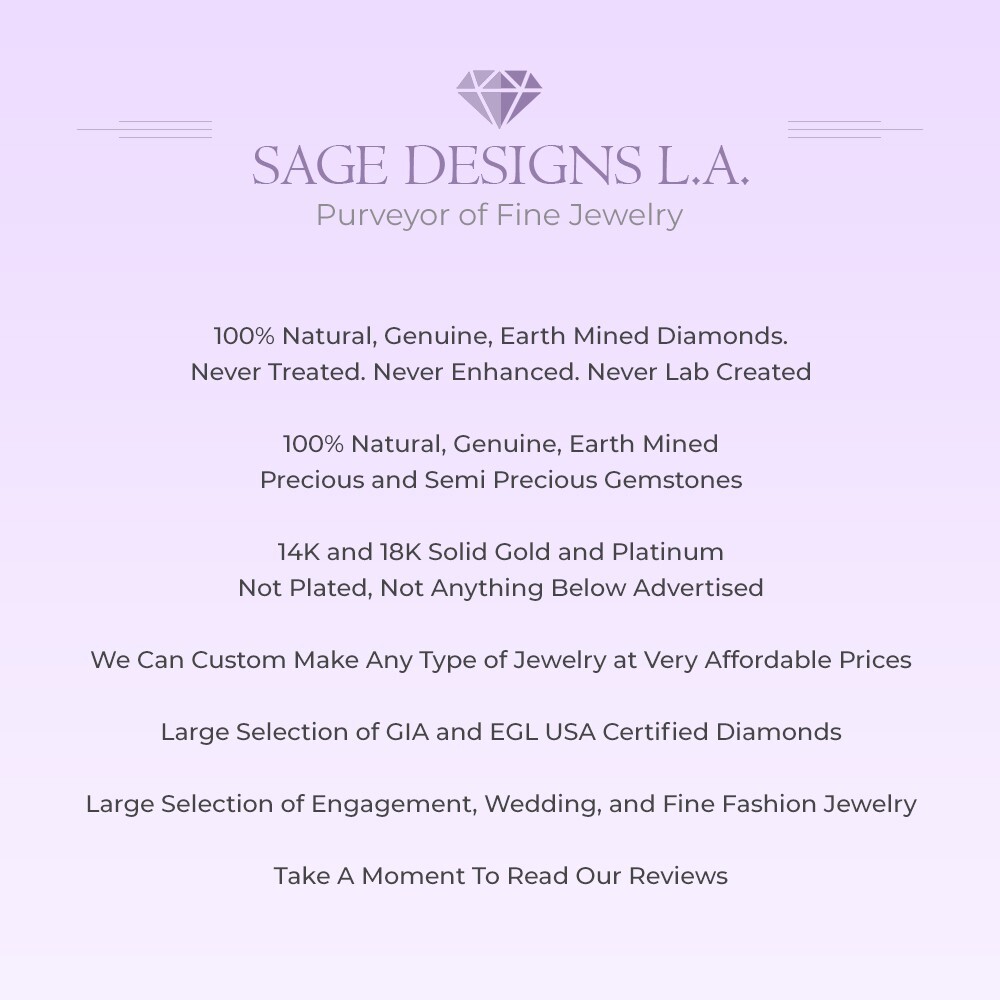 SAGE DESIGNS L.A.
Purveyor of Fine Jewelry

100% Natural, Genuine, Earth Mined Diamonds.
Never Treated. Never Enhanced. Never Lab Created

100% Natural, Genuine, Earth Mined
Precious and Semi Precious Gemstones

14K and 18K Solid Gold and Platinum
Not Plated, Not Anything Below Advertised

We Can Custom Make Any Type of Jewelry at Very Affordable Prices

Large Selection of GIA and EGL USA Certified Diamonds

Large Selection of Engagement, Wedding, and Fine Fashion Jewelry

Take A Moment To Read Our Reviews